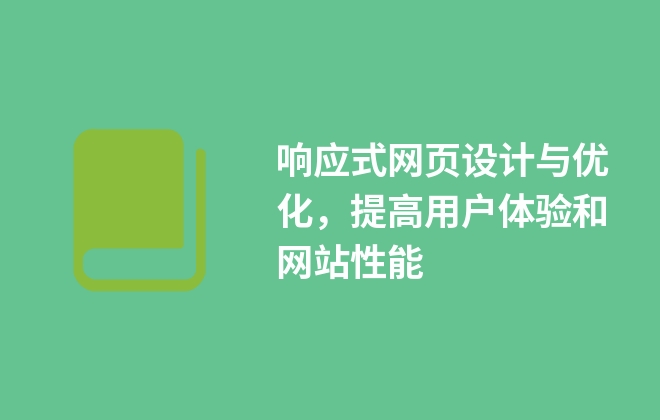 响应式网页设计与优化，提高用户体验和网站性能